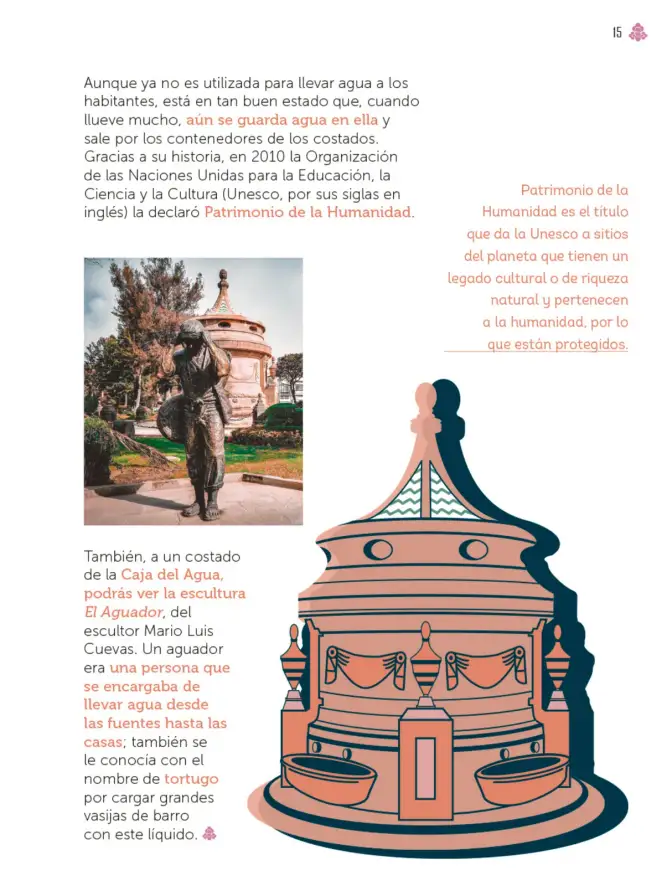 15

Aunque ya no es utilizada para llevar agua a los habitantes, está en tan buen estado que, cuando llueve mucho, aún se guarda agua en ella y sale por los contenedores de los costados. Gracias a su historia, en 2010 la Organización de las Naciones Unidas para la Educación, la Ciencia y la Cultura (Unesco, por sus siglas en inglés) la declaró Patrimonio de la Humanidad.

Patrimonio de la Humanidad es el título que da la Unesco a sitios del planeta que tienen un legado cultural o de riqueza natural y pertenecen a la humanidad, por lo que están protegidos.

También, a un costado de la Caja del Agua, podrás ver la escultura El Aguador, del escultor Mario Luis Cuevas. Un aguador era una persona que se encargaba de llevar agua desde las fuentes hasta las casas; también se le conocía con el nombre de tortugo por cargar grandes vasijas de barro con este líquido.